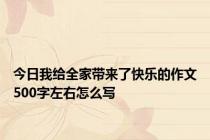 今日我给全家带来了快乐的作文500字左右怎么写